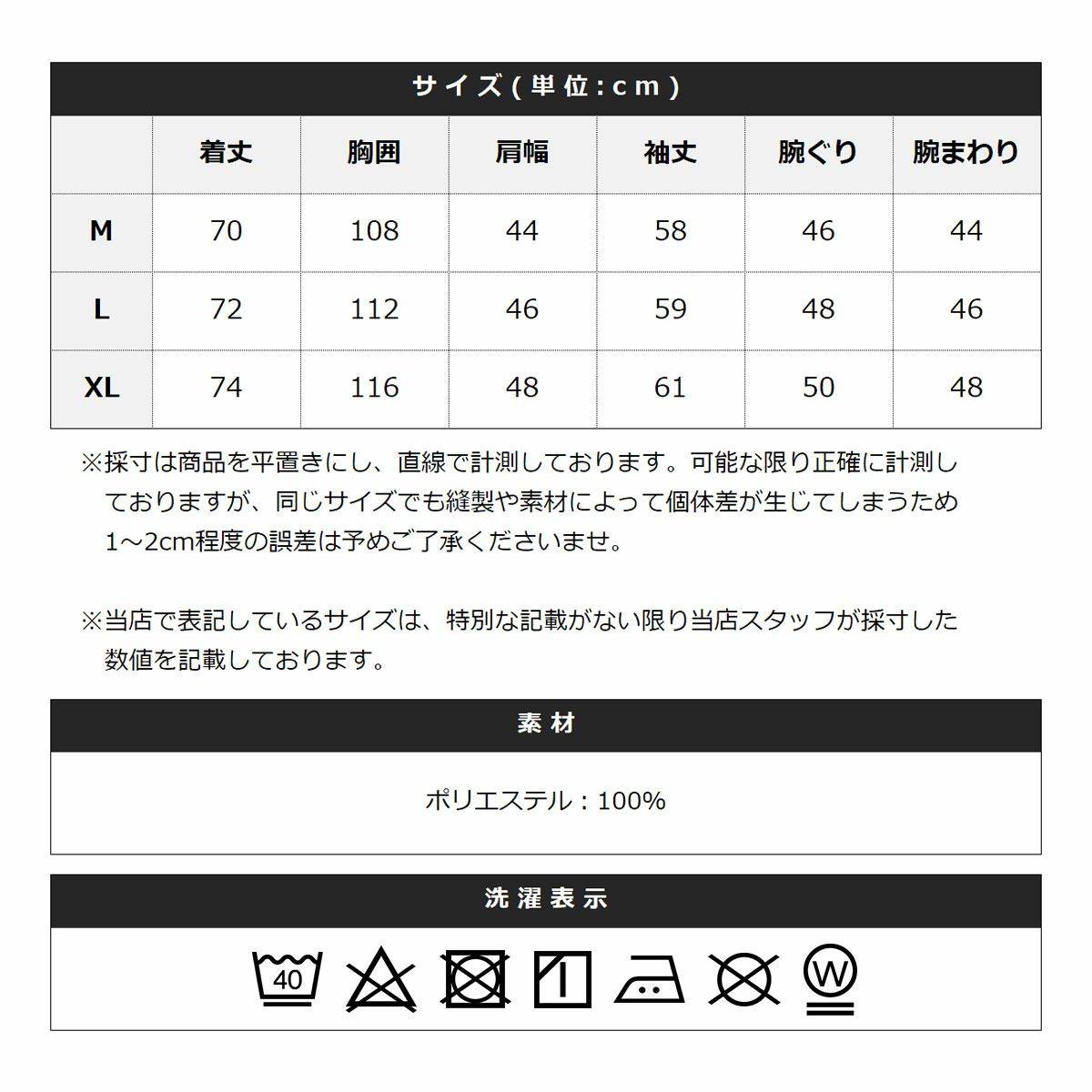 サイズ(単位:cm)

| | 着丈 | 胸囲 | 肩幅 | 袖丈 | 腕ぐり | 腕まわり |
|---|---|---|---|---|---|---|
| M | 70 | 108 | 44 | 58 | 46 | 44 |
| L | 72 | 112 | 46 | 59 | 48 | 46 |
| XL | 74 | 116 | 48 | 61 | 50 | 48 |

※採寸は商品を平置きにし、直線で計測しております。可能な限り正確に計測しておりますが、同じサイズでも縫製や素材によって個体差が生じてしまうため1～2cm程度の誤差は予めご了承くださいませ。

※当店で表記しているサイズは、特別な記載がない限り当店スタッフが採寸した数値を記載しております。

素材

ポリエステル：100%

洗濯表示

40

W